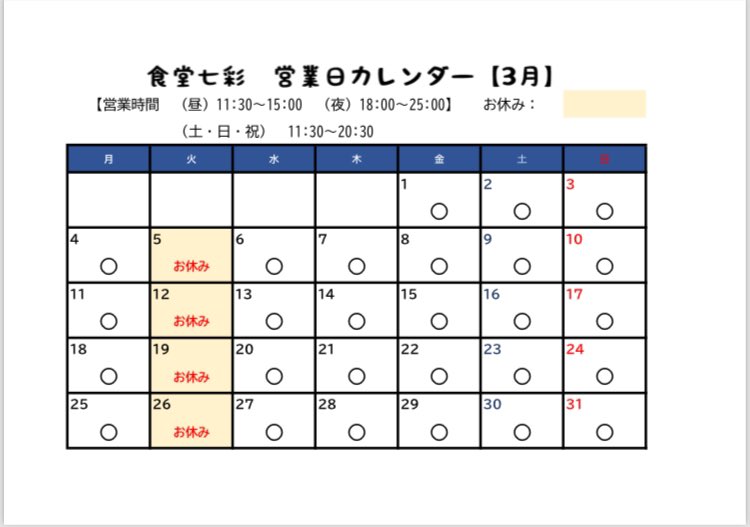 食堂七彩 営業日カレンダー【3月】

【営業時間 (昼)11:30～15:00 (夜)18:00～25:00】 お休み：

(土・日・祝) 11:30～20:30

| 月 | 火 | 水 | 木 | 金 | 土 | 日 |
|---|---|---|---|---|---|---|
| | | | | 1 ○ | 2 ○ | 3 ○ |
| 4 ○ | 5 お休み | 6 ○ | 7 ○ | 8 ○ | 9 ○ | 10 ○ |
| 11 ○ | 12 お休み | 13 ○ | 14 ○ | 15 ○ | 16 ○ | 17 ○ |
| 18 ○ | 19 お休み | 20 ○ | 21 ○ | 22 ○ | 23 ○ | 24 ○ |
| 25 ○ | 26 お休み | 27 ○ | 28 ○ | 29 ○ | 30 ○ | 31 ○ |